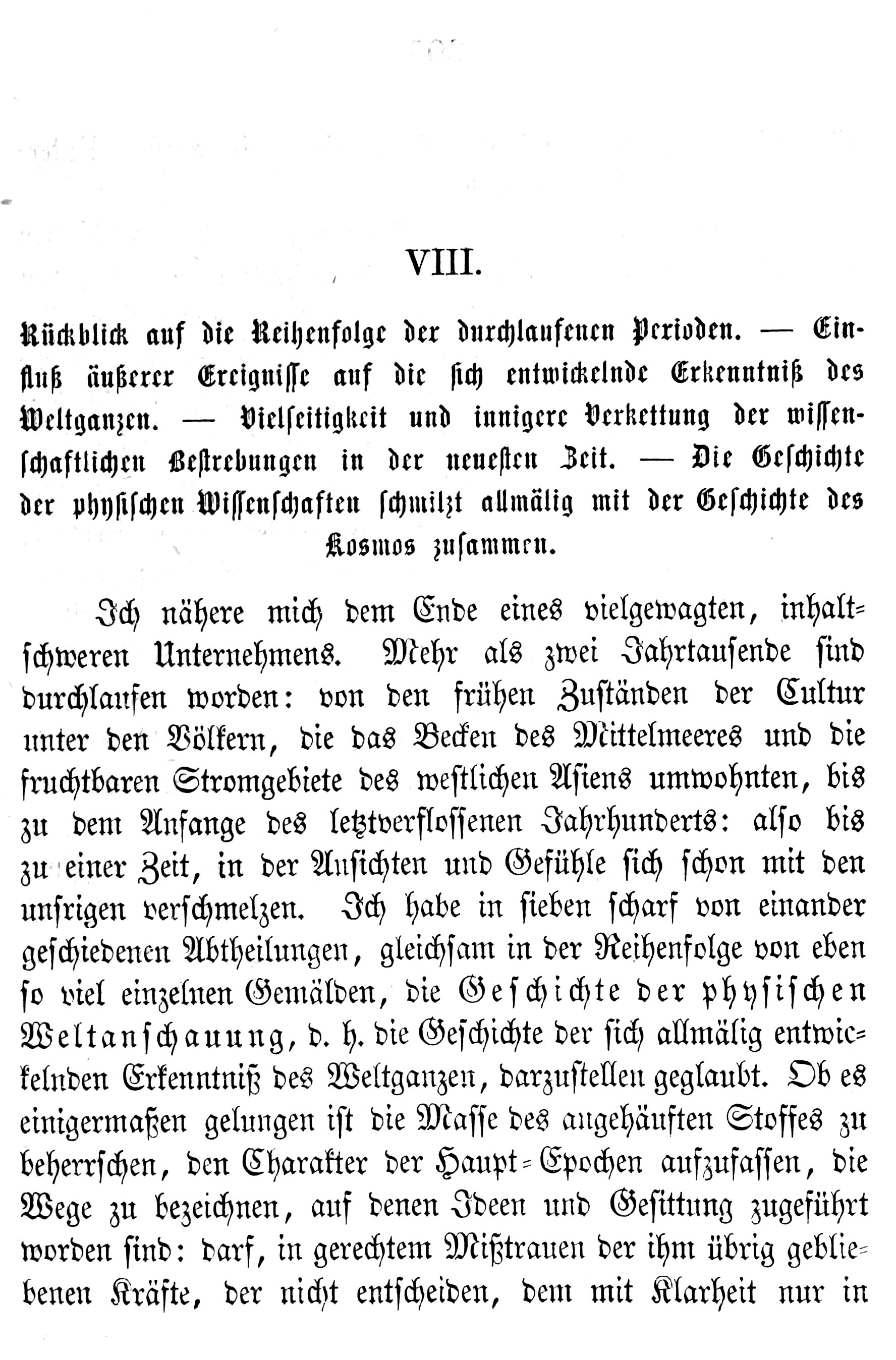 VIII.

Rückblick auf die Reihenfolge der durchlaufenen Perioden. — Einfluß äußerer Ereignisse auf die sich entwickelnde Erkenntniß des Weltganzen. — Vielseitigkeit und innigere Verkettung der wissenschaftlichen Bestrebungen in der neuesten Zeit. — Die Geschichte der physischen Wissenschaften schmilzt allmälig mit der Geschichte des Kosmos zusammen.

Ich nähere mich dem Ende eines vielgewagten, inhaltschweren Unternehmens. Mehr als zwei Jahrtausende sind durchlaufen worden: von den frühen Zuständen der Cultur unter den Völkern, die das Becken des Mittelmeeres und die fruchtbaren Stromgebiete des westlichen Asiens umwohnten, bis zu dem Anfange des letztverflossenen Jahrhunderts: also bis zu einer Zeit, in der Ansichten und Gefühle sich schon mit den unsrigen verschmelzen. Ich habe in sieben scharf von einander geschiedenen Abtheilungen, gleichsam in der Reihenfolge von eben so viel einzelnen Gemälden, die Geschichte der physischen Weltanschauung, d. h. die Geschichte der sich allmälig entwickelnden Erkenntniß des Weltganzen, darzustellen geglaubt. Ob es einigermaßen gelungen ist die Masse des angehäuften Stoffes zu beherrschen, den Charakter der Haupt-Epochen aufzufassen, die Wege zu bezeichnen, auf denen Ideen und Gesittung zugeführt worden sind: darf, in gerechtem Mißtrauen der ihm übrig gebliebenen Kräfte, der nicht entscheiden, dem mit Klarheit nur in